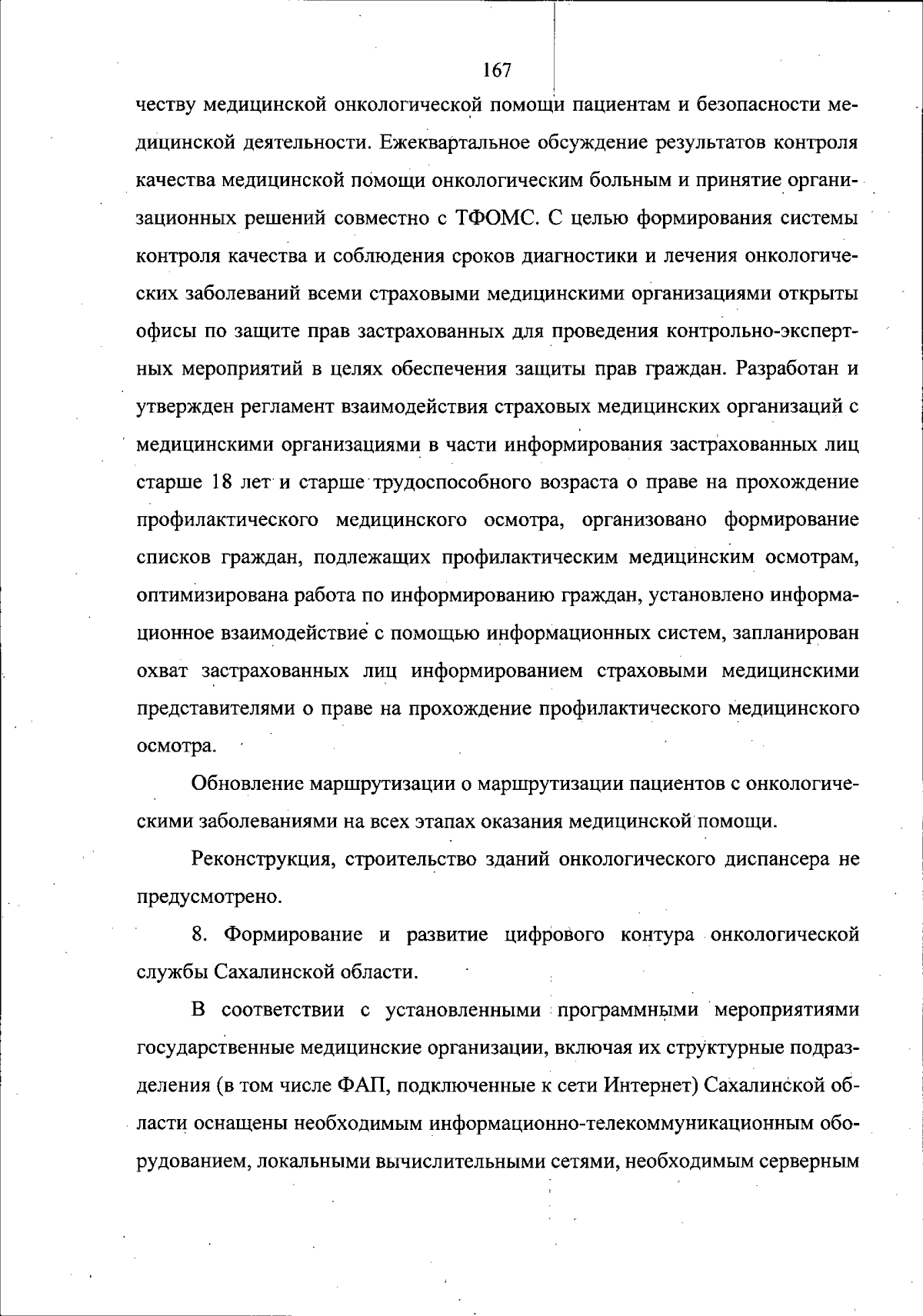 167

честву медицинской онкологической помощи пациентам и безопасности медицинской деятельности. Ежеквартальное обсуждение результатов контроля качества медицинской помощи онкологическим больным и принятие организационных решений совместно с ТФОМС. С целью формирования системы контроля качества и соблюдения сроков диагностики и лечения онкологических заболеваний всеми страховыми медицинскими организациями открыты офисы по защите прав застрахованных для проведения контрольно-экспертных мероприятий в целях обеспечения защиты прав граждан. Разработан и утвержден регламент взаимодействия страховых медицинских организаций с медицинскими организациями в части информирования застрахованных лиц старше 18 лет и старше трудоспособного возраста о праве на прохождение профилактического медицинского осмотра, организовано формирование списков граждан, подлежащих профилактическим медицинским осмотрам, оптимизирована работа по информированию граждан, установлено информационное взаимодействие с помощью информационных систем, запланирован охват застрахованных лиц информированием страховыми медицинскими представителями о праве на прохождение профилактического медицинского осмотра.

Обновление маршрутизации о маршрутизации пациентов с онкологическими заболеваниями на всех этапах оказания медицинской помощи.

Реконструкция, строительство зданий онкологического диспансера не предусмотрено.

8. Формирование и развитие цифрового контура онкологической службы Сахалинской области.

В соответствии с установленными программными мероприятиями государственные медицинские организации, включая их структурные подразделения (в том числе ФАП, подключенные к сети Интернет) Сахалинской области оснащены необходимым информационно-телекоммуникационным оборудованием, локальными вычислительными сетями, необходимым серверным